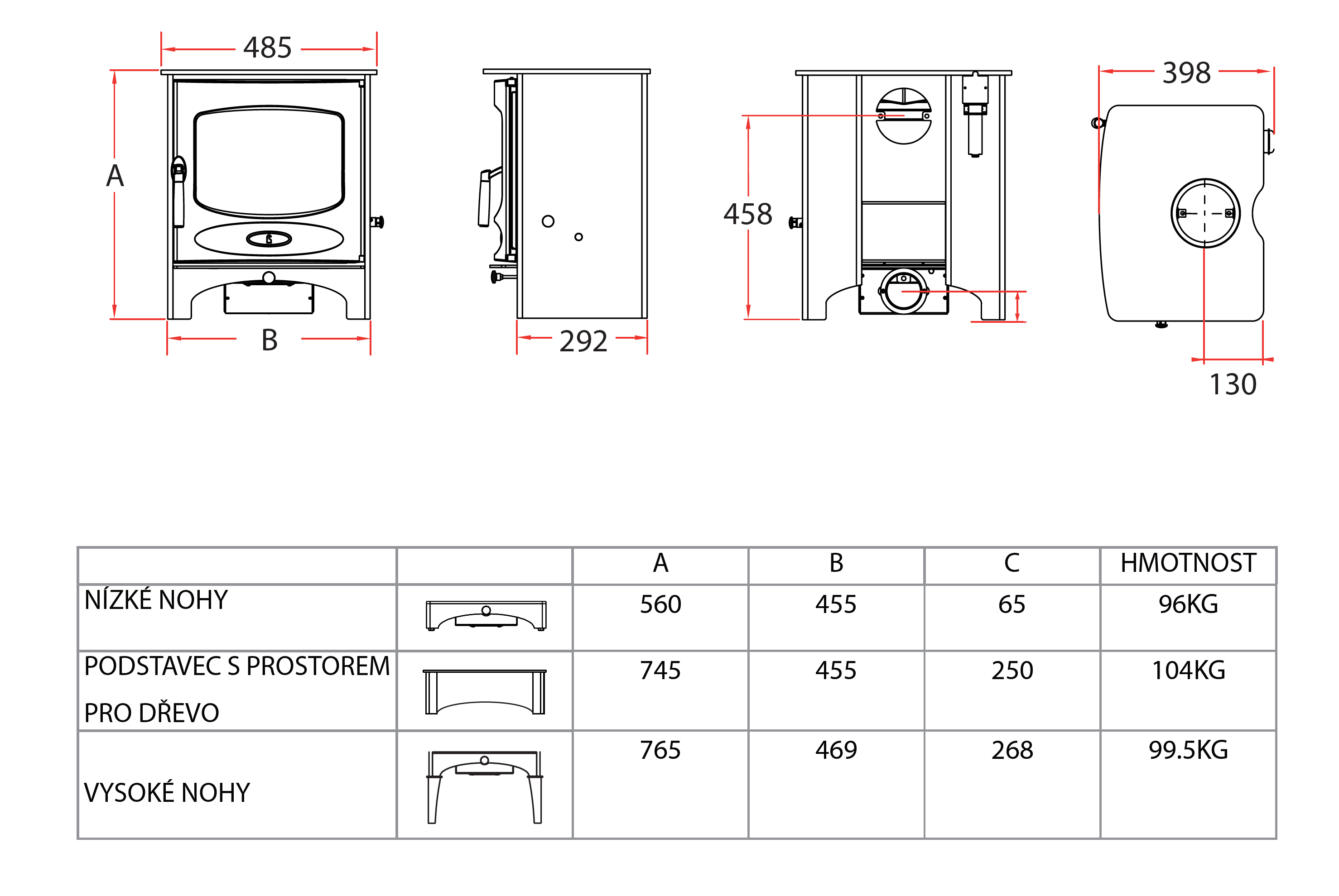 485

A

B

292

458

398

130

|  |  | A | B | C | HMOTNOST |
|---|---|---|---|---|---|
| NÍZKÉ NOHY |  | 560 | 455 | 65 | 96KG |
| PODSTAVEC S PROSTOREM PRO DŘEVO |  | 745 | 455 | 250 | 104KG |
| VYSOKÉ NOHY |  | 765 | 469 | 268 | 99.5KG |